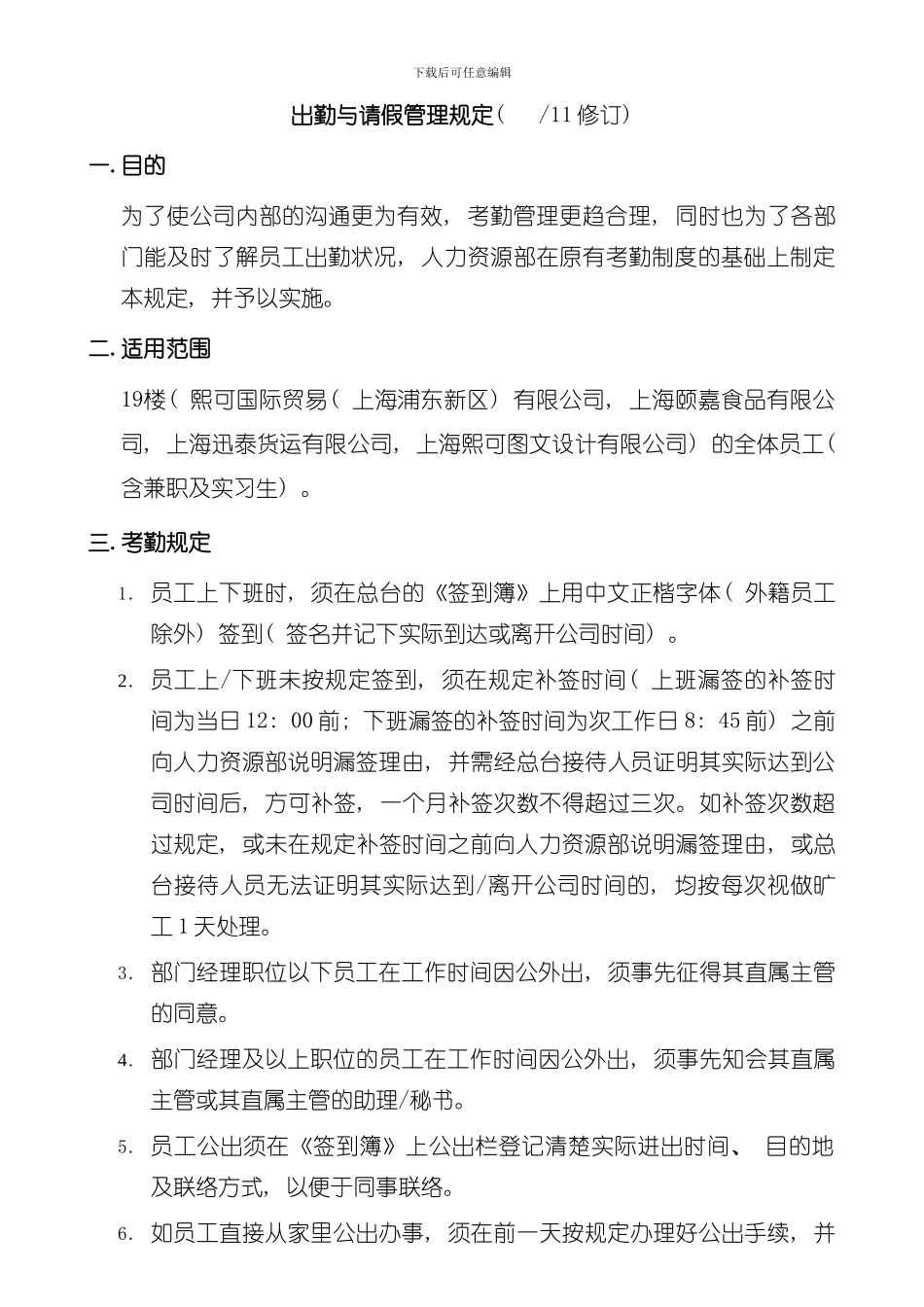 下载后可任意编辑

出勤与请假管理规定（ /11 修订）

一. 目的

为了使公司内部的沟通更为有效，考勤管理更趋合理，同时也为了各部门能及时了解员工出勤状况，人力资源部在原有考勤制度的基础上制定本规定，并予以实施。

二. 适用范围

19楼（熙可国际贸易（上海浦东新区）有限公司，上海颐嘉食品有限公司，上海迅泰货运有限公司，上海熙可图文设计有限公司）的全体员工（含兼职及实习生）。

三. 考勤规定

1. 员工上下班时，须在总台的《签到簿》上用中文正楷字体（外籍员工除外）签到（签名并记下实际到达或离开公司时间）。

2. 员工上/下班未按规定签到，须在规定补签时间（上班漏签的补签时间为当日 12：00 前；下班漏签的补签时间为次工作日 8：45 前）之前向人力资源部说明漏签理由，并需经总台接待人员证明其实际达到公司时间后，方可补签，一个月补签次数不得超过三次。如补签次数超过规定，或未在规定补签时间之前向人力资源部说明漏签理由，或总台接待人员无法证明其实际达到/离开公司时间的，均按每次视做旷工 1 天处理。

3. 部门经理职位以下员工在工作时间因公外出，须事先征得其直属主管的同意。

4. 部门经理及以上职位的员工在工作时间因公外出，须事先知会其直属主管或其直属主管的助理/秘书。

5. 员工公出须在《签到簿》上公出栏登记清楚实际进出时间、目的地及联络方式，以便于同事联络。

6. 如员工直接从家里公出办事，须在前一天按规定办理好公出手续，并